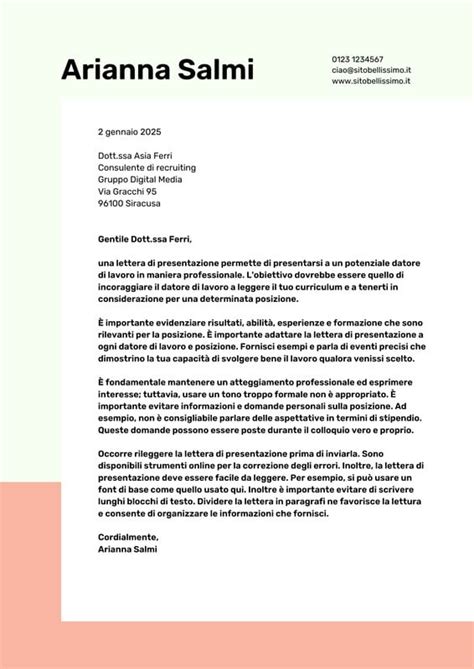 Arianna Salmi

0123 1234567
ciao@sitobellissimo.it
www.sitobellissimo.it

2 gennaio 2025

Dott.ssa Asia Ferri
Consulente di recruiting
Gruppo Digital Media
Via Gracchi 95
96100 Siracusa

Gentile Dott.ssa Ferri,

una lettera di presentazione permette di presentarsi a un potenziale datore di lavoro in maniera professionale. L'obiettivo dovrebbe essere quello di incoraggiare il datore di lavoro a leggere il tuo curriculum e a tenerti in considerazione per una determinata posizione.

È importante evidenziare risultati, abilità, esperienze e formazione che sono rilevanti per la posizione. È importante adattare la lettera di presentazione a ogni datore di lavoro e posizione. Fornisci esempi e parla di eventi precisi che dimostrino la tua capacità di svolgere bene il lavoro qualora venissi scelto.

È fondamentale mantenere un atteggiamento professionale ed esprimere interesse; tuttavia, usare un tono troppo formale non è appropriato. È importante evitare informazioni e domande personali sulla posizione. Ad esempio, non è consigliabile parlare delle aspettative in termini di stipendio. Queste domande possono essere poste durante il colloquio vero e proprio.

Occorre rileggere la lettera di presentazione prima di inviarla. Sono disponibili strumenti online per la correzione degli errori. Inoltre, la lettera di presentazione deve essere facile da leggere. Per esempio, si può usare un font di base come quello usato qui. Inoltre è importante evitare di scrivere lunghi blocchi di testo. Dividere la lettera in paragrafi ne favorisce la lettura e consente di organizzare le informazioni che fornisci.

Cordialmente,
Arianna Salmi